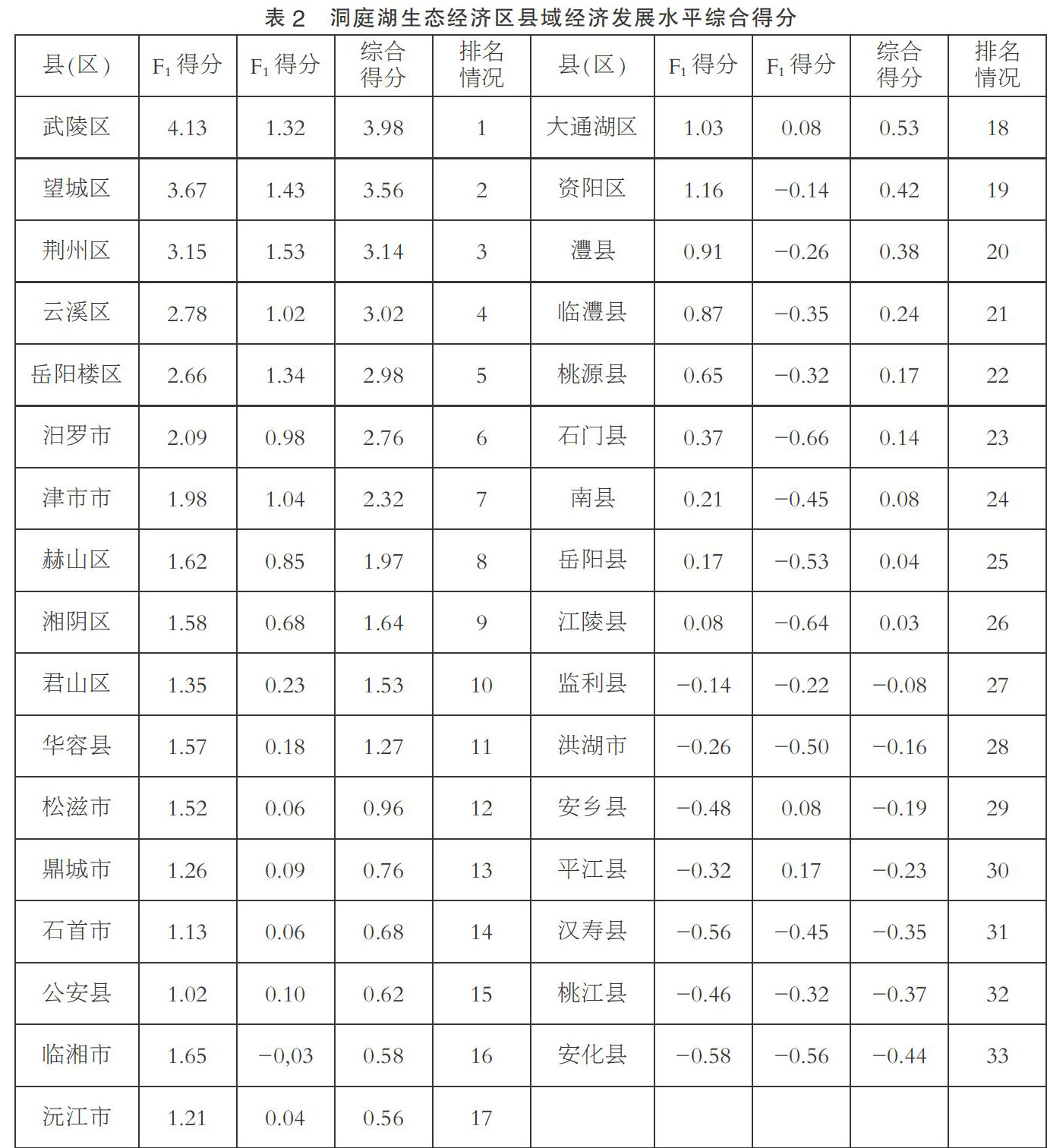 表 2　洞庭湖生态经济区县域经济发展水平综合得分

| 县(区) | $F_1$ 得分 | $F_1$ 得分 | 综合得分 | 排名情况 | 县(区) | $F_1$ 得分 | $F_1$ 得分 | 综合得分 | 排名情况 |
|---|---|---|---|---|---|---|---|---|---|
| 武陵区 | 4.13 | 1.32 | 3.98 | 1 | 大通湖区 | 1.03 | 0.08 | 0.53 | 18 |
| 望城区 | 3.67 | 1.43 | 3.56 | 2 | 资阳区 | 1.16 | −0.14 | 0.42 | 19 |
| 荆州区 | 3.15 | 1.53 | 3.14 | 3 | 澧县 | 0.91 | −0.26 | 0.38 | 20 |
| 云溪区 | 2.78 | 1.02 | 3.02 | 4 | 临澧县 | 0.87 | −0.35 | 0.24 | 21 |
| 岳阳楼区 | 2.66 | 1.34 | 2.98 | 5 | 桃源县 | 0.65 | −0.32 | 0.17 | 22 |
| 汨罗市 | 2.09 | 0.98 | 2.76 | 6 | 石门县 | 0.37 | −0.66 | 0.14 | 23 |
| 津市市 | 1.98 | 1.04 | 2.32 | 7 | 南县 | 0.21 | −0.45 | 0.08 | 24 |
| 赫山区 | 1.62 | 0.85 | 1.97 | 8 | 岳阳县 | 0.17 | −0.53 | 0.04 | 25 |
| 湘阴区 | 1.58 | 0.68 | 1.64 | 9 | 江陵县 | 0.08 | −0.64 | 0.03 | 26 |
| 君山区 | 1.35 | 0.23 | 1.53 | 10 | 监利县 | −0.14 | −0.22 | −0.08 | 27 |
| 华容县 | 1.57 | 0.18 | 1.27 | 11 | 洪湖市 | −0.26 | −0.50 | −0.16 | 28 |
| 松滋市 | 1.52 | 0.06 | 0.96 | 12 | 安乡县 | −0.48 | 0.08 | −0.19 | 29 |
| 鼎城市 | 1.26 | 0.09 | 0.76 | 13 | 平江县 | −0.32 | 0.17 | −0.23 | 30 |
| 石首市 | 1.13 | 0.06 | 0.68 | 14 | 汉寿县 | −0.56 | −0.45 | −0.35 | 31 |
| 公安县 | 1.02 | 0.10 | 0.62 | 15 | 桃江县 | −0.46 | −0.32 | −0.37 | 32 |
| 临湘市 | 1.65 | −0,03 | 0.58 | 16 | 安化县 | −0.58 | −0.56 | −0.44 | 33 |
| 沅江市 | 1.21 | 0.04 | 0.56 | 17 | | | | | |